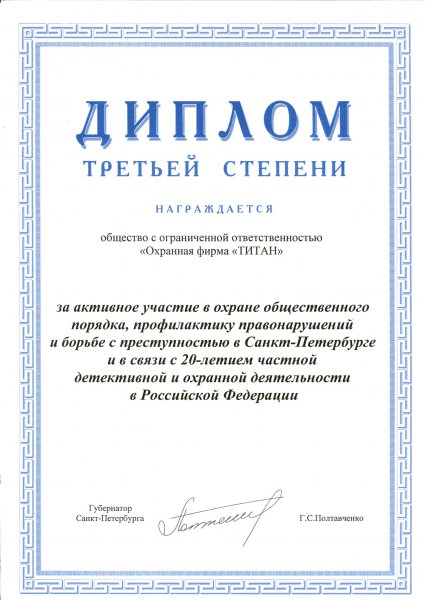 ДИПЛОМ
ТРЕТЬЕЙ СТЕПЕНИ

НАГРАЖДАЕТСЯ

общество с ограниченной ответственностью «Охранная фирма «ТИТАН»

за активное участие в охране общественного порядка, профилактику правонарушений и борьбе с преступностью в Санкт-Петербурге и в связи с 20-летием частной детективной и охранной деятельности в Российской Федерации

Губернатор Санкт-Петербурга

Г.С.Полтавченко